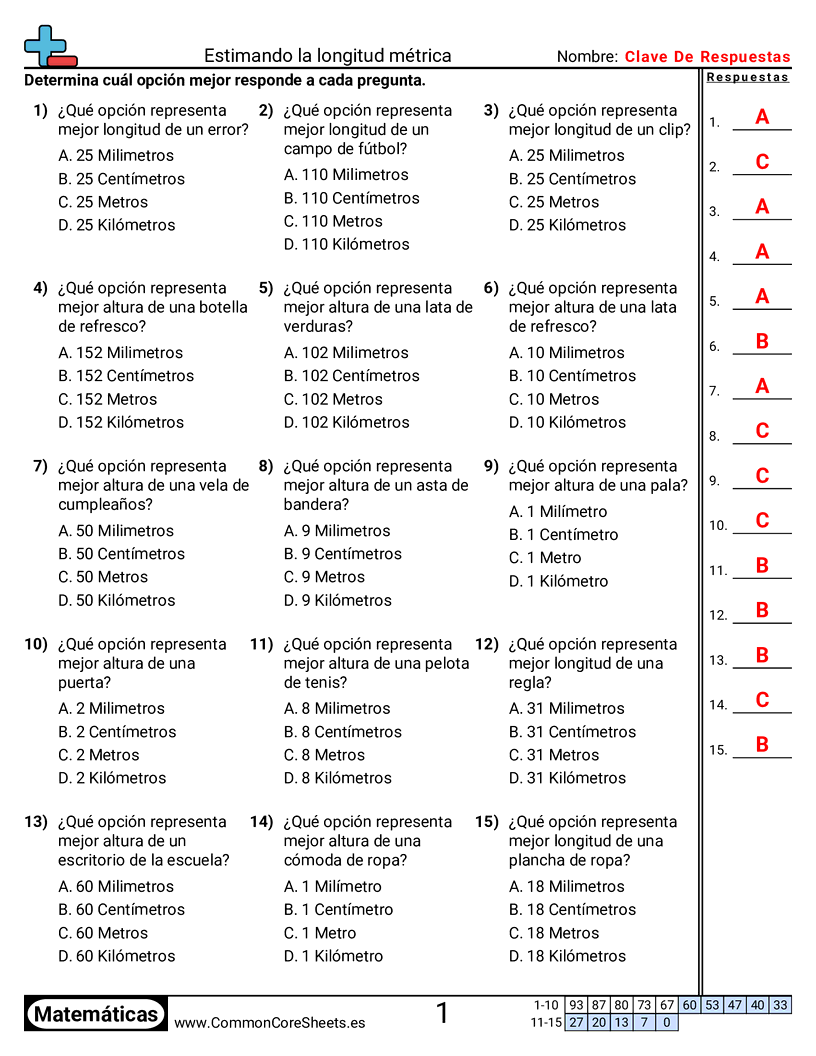 Estimando la longitud métrica

Nombre: Clave De Respuestas

Determina cuál opción mejor responde a cada pregunta.

1) ¿Qué opción representa mejor longitud de un error?
A. 25 Milimetros
B. 25 Centímetros
C. 25 Metros
D. 25 Kilómetros

2) ¿Qué opción representa mejor longitud de un campo de fútbol?
A. 110 Milimetros
B. 110 Centímetros
C. 110 Metros
D. 110 Kilómetros

3) ¿Qué opción representa mejor longitud de un clip?
A. 25 Milimetros
B. 25 Centímetros
C. 25 Metros
D. 25 Kilómetros

4) ¿Qué opción representa mejor altura de una botella de refresco?
A. 152 Milimetros
B. 152 Centímetros
C. 152 Metros
D. 152 Kilómetros

5) ¿Qué opción representa mejor altura de una lata de verduras?
A. 102 Milimetros
B. 102 Centímetros
C. 102 Metros
D. 102 Kilómetros

6) ¿Qué opción representa mejor altura de una lata de refresco?
A. 10 Milimetros
B. 10 Centímetros
C. 10 Metros
D. 10 Kilómetros

7) ¿Qué opción representa mejor altura de una vela de cumpleaños?
A. 50 Milimetros
B. 50 Centímetros
C. 50 Metros
D. 50 Kilómetros

8) ¿Qué opción representa mejor altura de un asta de bandera?
A. 9 Milimetros
B. 9 Centímetros
C. 9 Metros
D. 9 Kilómetros

9) ¿Qué opción representa mejor altura de una pala?
A. 1 Milímetro
B. 1 Centímetro
C. 1 Metro
D. 1 Kilómetro

10) ¿Qué opción representa mejor altura de una puerta?
A. 2 Milimetros
B. 2 Centímetros
C. 2 Metros
D. 2 Kilómetros

11) ¿Qué opción representa mejor altura de una pelota de tenis?
A. 8 Milimetros
B. 8 Centímetros
C. 8 Metros
D. 8 Kilómetros

12) ¿Qué opción representa mejor longitud de una regla?
A. 31 Milimetros
B. 31 Centímetros
C. 31 Metros
D. 31 Kilómetros

13) ¿Qué opción representa mejor altura de un escritorio de la escuela?
A. 60 Milimetros
B. 60 Centímetros
C. 60 Metros
D. 60 Kilómetros

14) ¿Qué opción representa mejor altura de una cómoda de ropa?
A. 1 Milímetro
B. 1 Centímetro
C. 1 Metro
D. 1 Kilómetro

15) ¿Qué opción representa mejor longitud de una plancha de ropa?
A. 18 Milimetros
B. 18 Centímetros
C. 18 Metros
D. 18 Kilómetros

Respuestas
1. A
2. C
3. A
4. A
5. A
6. B
7. A
8. C
9. C
10. C
11. B
12. B
13. B
14. C
15. B

Matemáticas www.CommonCoreSheets.es 1

| 1-10 | 93 | 87 | 80 | 73 | 67 | 60 | 53 | 47 | 40 | 33 |
|---|---|---|---|---|---|---|---|---|---|---|
| 11-15 | 27 | 20 | 13 | 7 | 0 | | | | | |